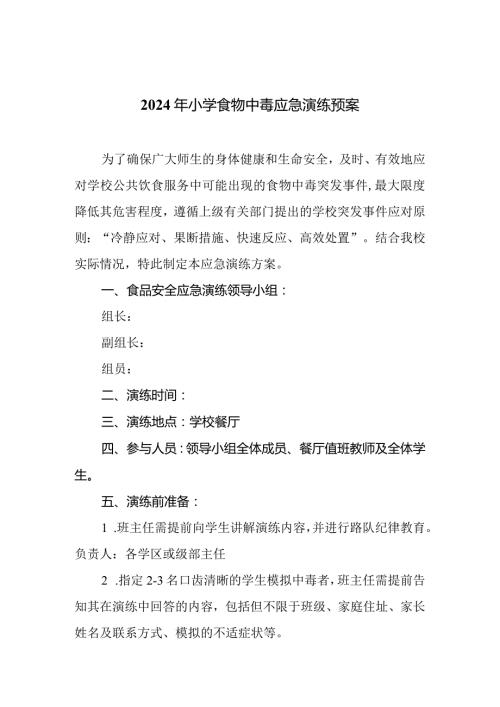 2024年小学食物中毒应急演练预案

为了确保广大师生的身体健康和生命安全，及时、有效地应对学校公共饮食服务中可能出现的食物中毒突发事件，最大限度降低其危害程度，遵循上级有关部门提出的学校突发事件应对原则：“冷静应对、果断措施、快速反应、高效处置”。结合我校实际情况，特此制定本应急演练方案。

一、食品安全应急演练领导小组：

组长：

副组长：

组员：

二、演练时间：

三、演练地点：学校餐厅

四、参与人员：领导小组全体成员、餐厅值班教师及全体学生。

五、演练前准备：

1 .班主任需提前向学生讲解演练内容，并进行路队纪律教育。负责人：各学区或级部主任

2 .指定2-3名口齿清晰的学生模拟中毒者，班主任需提前告知其在演练中回答的内容，包括但不限于班级、家庭住址、家长姓名及联系方式、模拟的不适症状等。